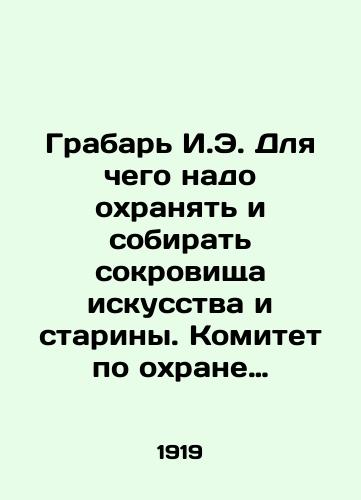 Грабарь И.Э. Для чего надо охранять и собирать сокровища искусства и старины. Комитет по охране…

1919